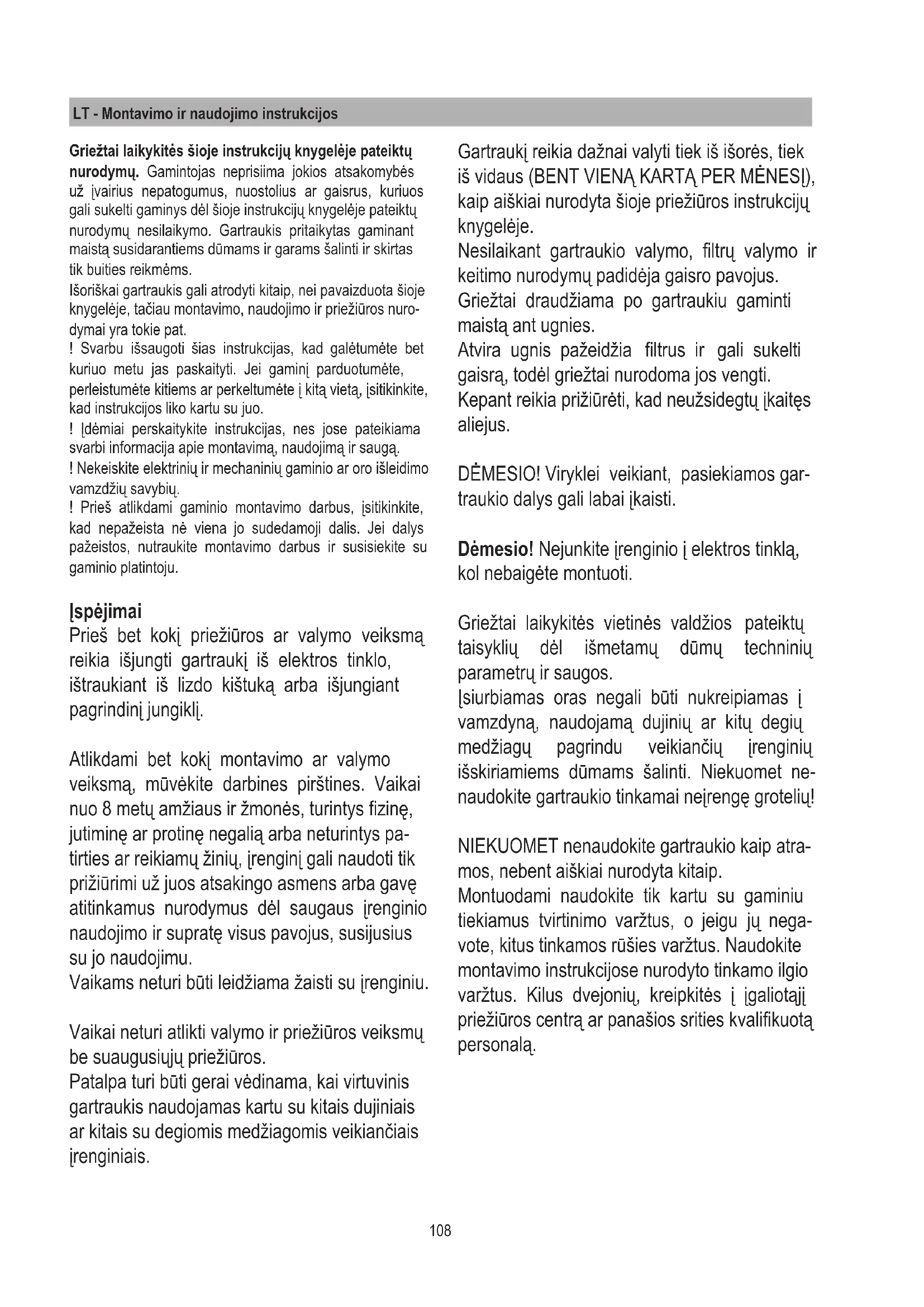 LT - Montavimo ir naudojimo instrukcijos

Griežtai laikykitės šioje instrukcijų knygelėje pateiktų nurodymų. Gamintojas neprisiima jokios atsakomybės už įvairius nepatogumus, nuostolius ar gaisrus, kuriuos gali sukelti gaminys dėl šioje instrukcijų knygelėje pateiktų nurodymų nesilaikymo. Gartraukis pritaikytas gaminant maistą susidarantiems dūmams ir garams šalinti ir skirtas tik buities reikmėms.
Išoriškai gartraukis gali atrodyti kitaip, nei pavaizduota šioje knygelėje, tačiau montavimo, naudojimo ir priežiūros nurodymai yra tokie pat.
! Svarbu išsaugoti šias instrukcijas, kad galėtumėte bet kuriuo metu jas paskaityti. Jei gaminį parduotumėte, perleistumėte kitiems ar perkeltumėte į kitą vietą, įsitikinkite, kad instrukcijos liko kartu su juo.
! Įdėmiai perskaitykite instrukcijas, nes jose pateikiama svarbi informacija apie montavimą, naudojimą ir saugą.
! Nekeiskite elektrinių ir mechaninių gaminio ar oro išleidimo vamzdžių savybių.
! Prieš atlikdami gaminio montavimo darbus, įsitikinkite, kad nepažeista nė viena jo sudedamoji dalis. Jei dalys pažeistos, nutraukite montavimo darbus ir susisiekite su gaminio platintoju.

Įspėjimai
Prieš bet kokį priežiūros ar valymo veiksmą reikia išjungti gartraukį iš elektros tinklo, ištraukiant iš lizdo kištuką arba išjungiant pagrindinį jungiklį.

Atlikdami bet kokį montavimo ar valymo veiksmą, mūvėkite darbines pirštines. Vaikai nuo 8 metų amžiaus ir žmonės, turintys fizinę, jutiminę ar protinę negalią arba neturintys patirties ar reikiamų žinių, įrenginį gali naudoti tik prižiūrimi už juos atsakingo asmens arba gavę atitinkamus nurodymus dėl saugaus įrenginio naudojimo ir supratę visus pavojus, susijusius su jo naudojimu.
Vaikams neturi būti leidžiama žaisti su įrenginiu.

Vaikai neturi atlikti valymo ir priežiūros veiksmų be suaugusiųjų priežiūros.
Patalpa turi būti gerai vėdinama, kai virtuvinis gartraukis naudojamas kartu su kitais dujiniais ar kitais su degiomis medžiagomis veikiančiais įrenginiais.

Gartraukį reikia dažnai valyti tiek iš išorės, tiek iš vidaus (BENT VIENĄ KARTĄ PER MĖNESĮ), kaip aiškiai nurodyta šioje priežiūros instrukcijų knygelėje.
Nesilaikant gartraukio valymo, filtrų valymo ir keitimo nurodymų padidėja gaisro pavojus.
Griežtai draudžiama po gartraukiu gaminti maistą ant ugnies.
Atvira ugnis pažeidžia filtrus ir gali sukelti gaisrą, todėl griežtai nurodoma jos vengti.
Kepant reikia prižiūrėti, kad neužsidegtų įkaitęs aliejus.

DĖMESIO! Viryklei veikiant, pasiekiamos gartraukio dalys gali labai įkaisti.

Dėmesio! Nejunkite įrenginio į elektros tinklą, kol nebaigėte montuoti.

Griežtai laikykitės vietinės valdžios pateiktų taisyklių dėl išmetamų dūmų techninių parametrų ir saugos.
Įsiurbiamas oras negali būti nukreipiamas į vamzdyną, naudojamą dujinių ar kitų degių medžiagų pagrindu veikiančių įrenginių išskiriamiems dūmams šalinti. Niekuomet nenaudokite gartraukio tinkamai neįrengę grotelių!

NIEKUOMET nenaudokite gartraukio kaip atramos, nebent aiškiai nurodyta kitaip.
Montuodami naudokite tik kartu su gaminiu tiekiamus tvirtinimo varžtus, o jeigu jų negavote, kitus tinkamos rūšies varžtus. Naudokite montavimo instrukcijose nurodyto tinkamo ilgio varžtus. Kilus dvejonių, kreipkitės į įgaliotąjį priežiūros centrą ar panašios srities kvalifikuotą personalą.

108